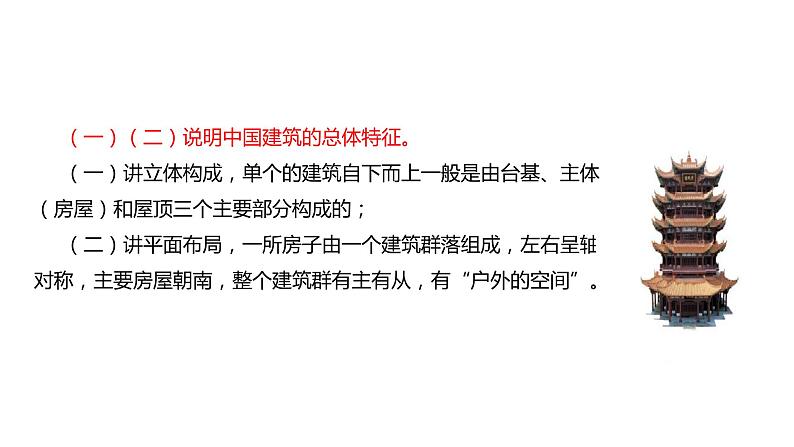 （一）（二）说明中国建筑的总体特征。

（一）讲立体构成，单个的建筑自下而上一般是由台基、主体（房屋）和屋顶三个主要部分构成的；

（二）讲平面布局，一所房子由一个建筑群落组成，左右呈轴对称，主要房屋朝南，整个建筑群有主有从，有“户外的空间”。